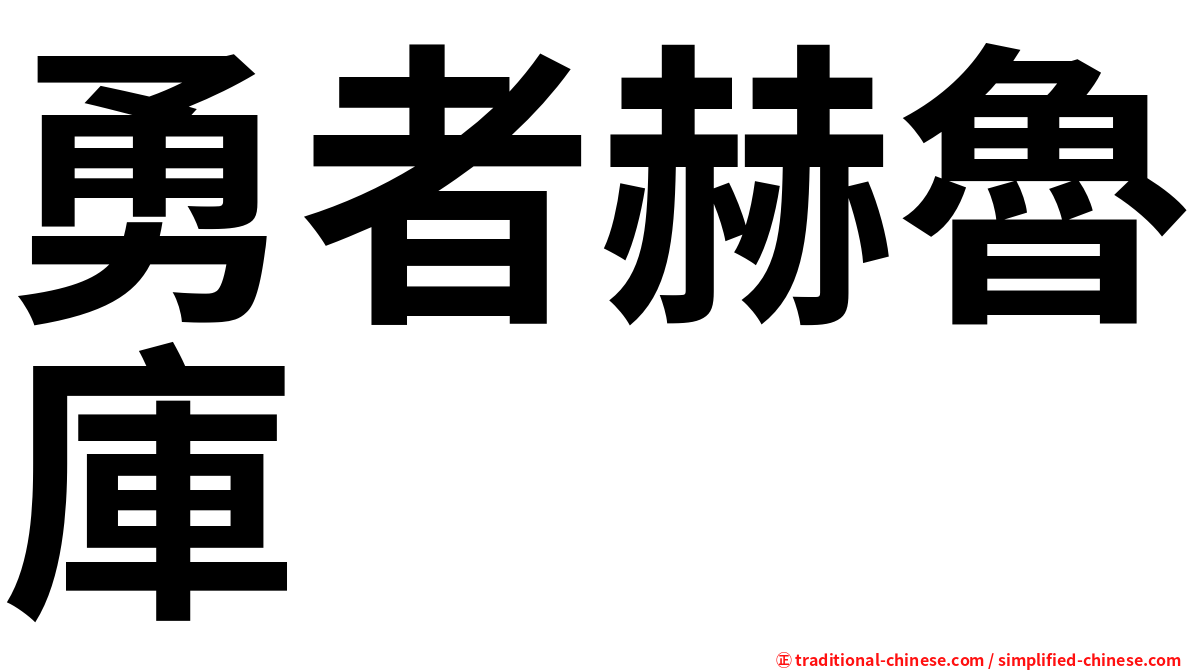 勇者赫魯庫

㊣ traditional-chinese.com / simplified-chinese.com